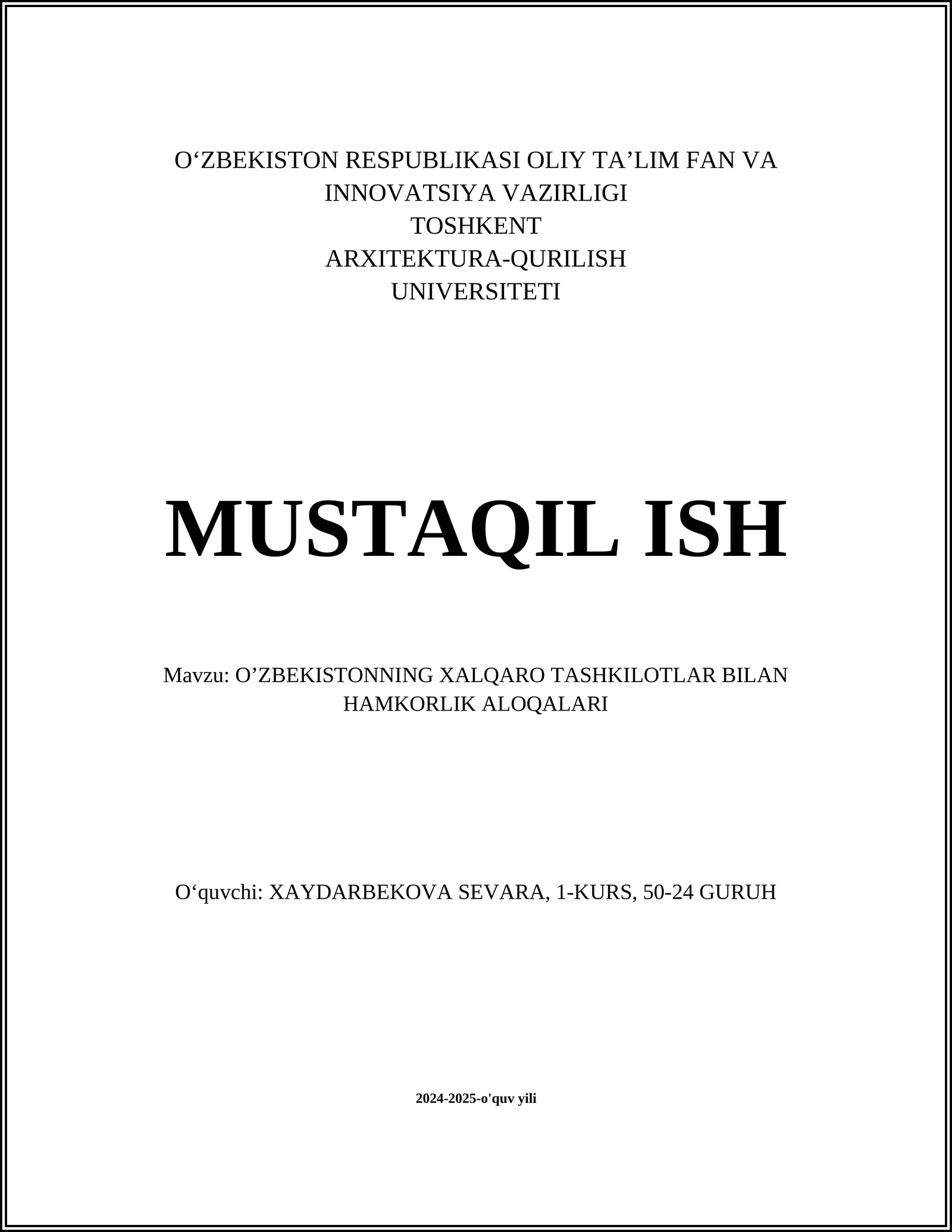 O‘ZBEKISTON RESPUBLIKASI OLIY TA’LIM FAN VA INNOVATSIYA VAZIRLIGI
TOSHKENT
ARXITEKTURA-QURILISH
UNIVERSITETI

MUSTAQIL ISH

Mavzu: O’ZBEKISTONNING XALQARO TASHKILOTLAR BILAN HAMKORLIK ALOQALARI

O‘quvchi: XAYDARBEKOVA SEVARA, 1-KURS, 50-24 GURUH

2024-2025-o'quv yili